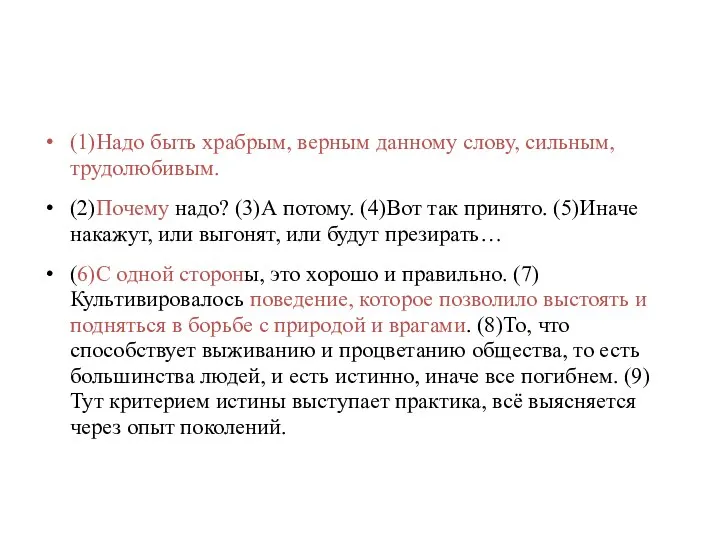 • (1)Надо быть храбрым, верным данному слову, сильным, трудолюбивым.

• (2)Почему надо? (3)А потому. (4)Вот так принято. (5)Иначе накажут, или выгонят, или будут презирать…

• (6)С одной стороны, это хорошо и правильно. (7) Культивировалось поведение, которое позволило выстоять и подняться в борьбе с природой и врагами. (8)То, что способствует выживанию и процветанию общества, то есть большинства людей, и есть истинно, иначе все погибнем. (9) Тут критерием истины выступает практика, всё выясняется через опыт поколений.